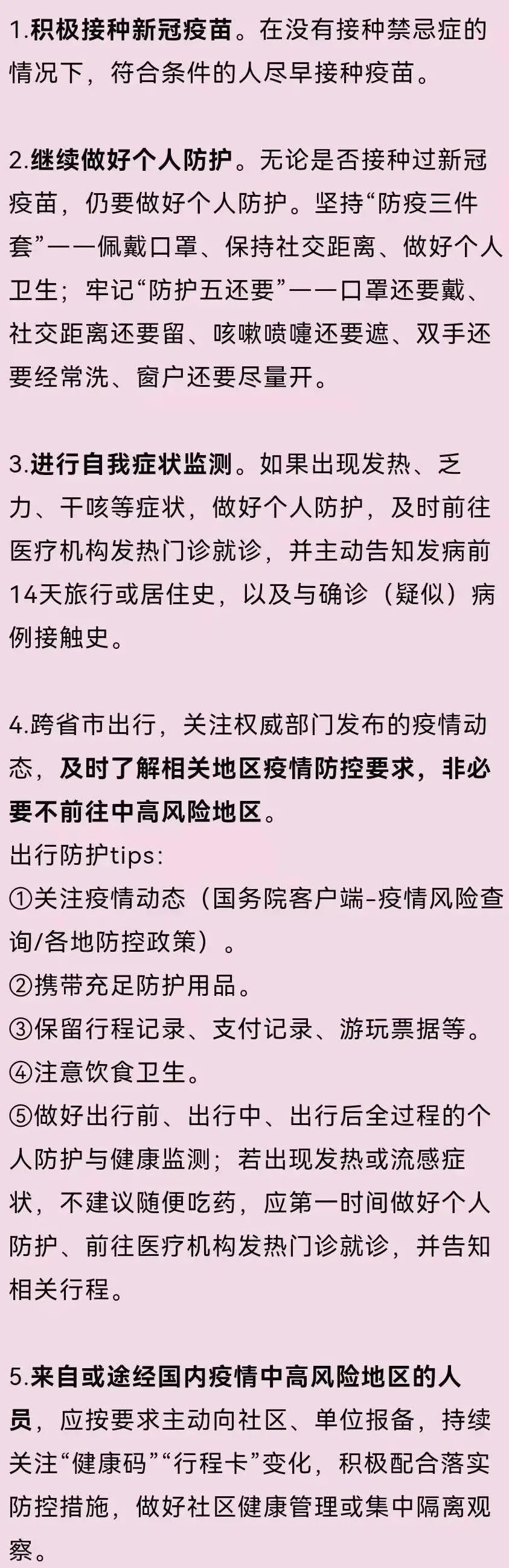 1.积极接种新冠疫苗。在没有接种禁忌症的情况下，符合条件的人尽早接种疫苗。

2.继续做好个人防护。无论是否接种过新冠疫苗，仍要做好个人防护。坚持“防疫三件套”——佩戴口罩、保持社交距离、做好个人卫生；牢记“防护五还要”——口罩还要戴、社交距离还要留、咳嗽喷嚏还要遮、双手还要经常洗、窗户还要尽量开。

3.进行自我症状监测。如果出现发热、乏力、干咳等症状，做好个人防护，及时前往医疗机构发热门诊就诊，并主动告知发病前14天旅行或居住史，以及与确诊（疑似）病例接触史。

4.跨省市出行，关注权威部门发布的疫情动态，及时了解相关地区疫情防控要求，非必要不前往中高风险地区。
出行防护tips:
①关注疫情动态（国务院客户端-疫情风险查询/各地防控政策）。
②携带充足防护用品。
③保留行程记录、支付记录、游玩票据等。
④注意饮食卫生。
⑤做好出行前、出行中、出行后全过程的个人防护与健康监测；若出现发热或流感症状，不建议随便吃药，应第一时间做好个人防护、前往医疗机构发热门诊就诊，并告知相关行程。

5.来自或途经国内疫情中高风险地区的人员，应按要求主动向社区、单位报备，持续关注“健康码”“行程卡”变化，积极配合落实防控措施，做好社区健康管理或集中隔离观察。